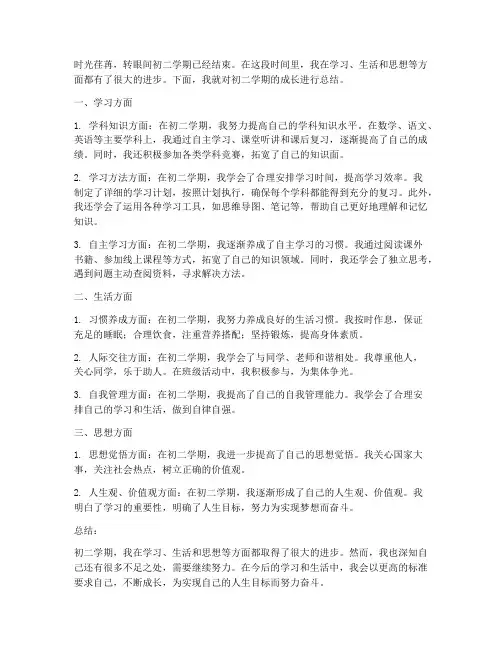 时光荏苒，转眼间初二学期已经结束。在这段时间里，我在学习、生活和思想等方面都有了很大的进步。下面，我就对初二学期的成长进行总结。

一、学习方面

1. 学科知识方面：在初二学期，我努力提高自己的学科知识水平。在数学、语文、英语等主要学科上，我通过自主学习、课堂听讲和课后复习，逐渐提高了自己的成绩。同时，我还积极参加各类学科竞赛，拓宽了自己的知识面。

2. 学习方法方面：在初二学期，我学会了合理安排学习时间，提高学习效率。我制定了详细的学习计划，按照计划执行，确保每个学科都能得到充分的复习。此外，我还学会了运用各种学习工具，如思维导图、笔记等，帮助自己更好地理解和记忆知识。

3. 自主学习方面：在初二学期，我逐渐养成了自主学习的习惯。我通过阅读课外书籍、参加线上课程等方式，拓宽了自己的知识领域。同时，我还学会了独立思考，遇到问题主动查阅资料，寻求解决方法。

二、生活方面

1. 习惯养成方面：在初二学期，我努力养成良好的生活习惯。我按时作息，保证充足的睡眠；合理饮食，注重营养搭配；坚持锻炼，提高身体素质。

2. 人际交往方面：在初二学期，我学会了与同学、老师和谐相处。我尊重他人，关心同学，乐于助人。在班级活动中，我积极参与，为集体争光。

3. 自我管理方面：在初二学期，我提高了自己的自我管理能力。我学会了合理安排自己的学习和生活，做到自律自强。

三、思想方面

1. 思想觉悟方面：在初二学期，我进一步提高了自己的思想觉悟。我关心国家大事，关注社会热点，树立正确的价值观。

2. 人生观、价值观方面：在初二学期，我逐渐形成了自己的人生观、价值观。我明白了学习的重要性，明确了人生目标，努力为实现梦想而奋斗。

总结：

初二学期，我在学习、生活和思想等方面都取得了很大的进步。然而，我也深知自己还有很多不足之处，需要继续努力。在今后的学习和生活中，我会以更高的标准要求自己，不断成长，为实现自己的人生目标而努力奋斗。